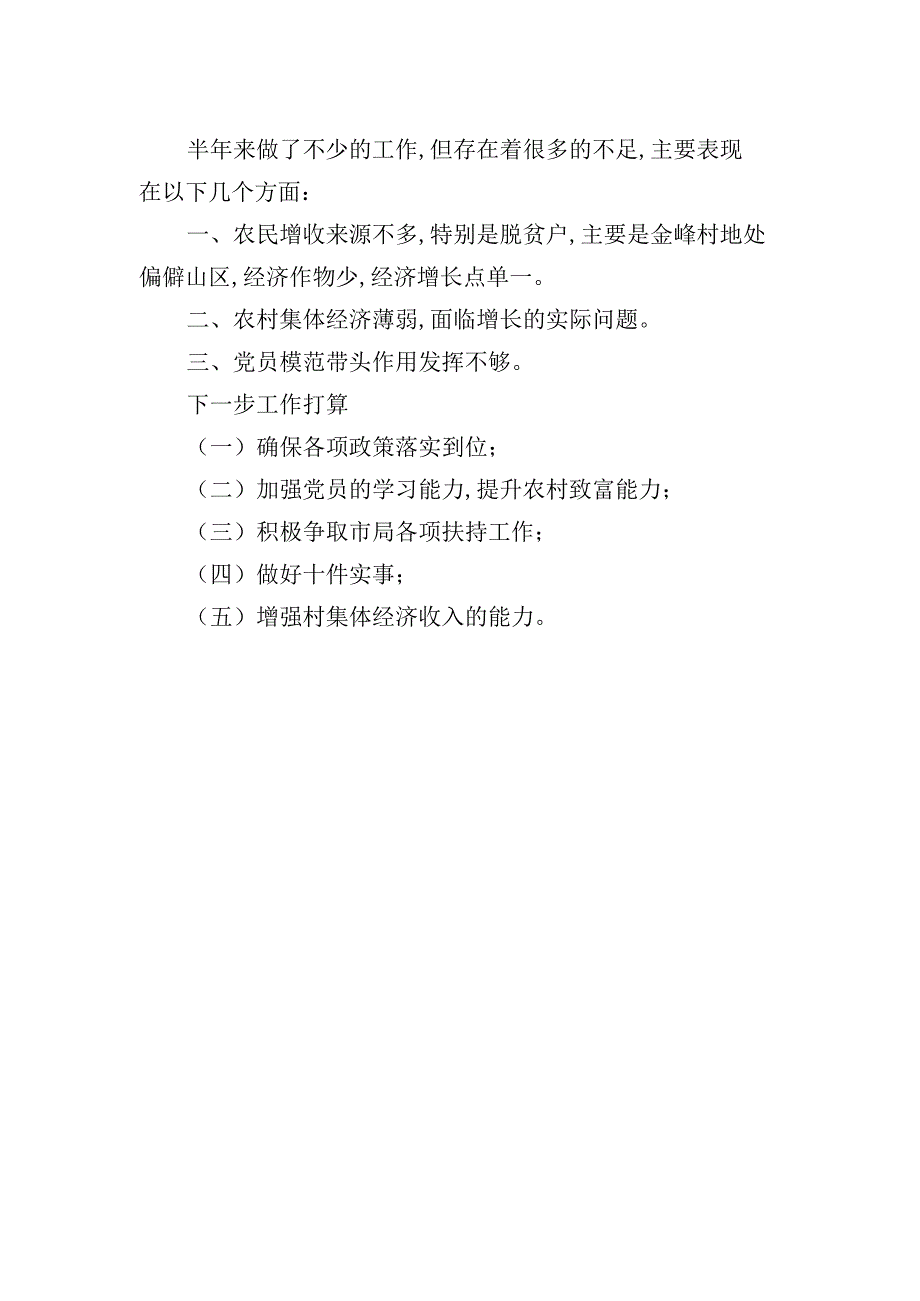 半年来做了不少的工作,但存在着很多的不足,主要表现在以下几个方面:

一、农民增收来源不多,特别是脱贫户,主要是金峰村地处偏僻山区,经济作物少,经济增长点单一。

二、农村集体经济薄弱,面临增长的实际问题。

三、党员模范带头作用发挥不够。

下一步工作打算

(一)确保各项政策落实到位;

(二)加强党员的学习能力,提升农村致富能力;

(三)积极争取市局各项扶持工作;

(四)做好十件实事;

(五)增强村集体经济收入的能力。